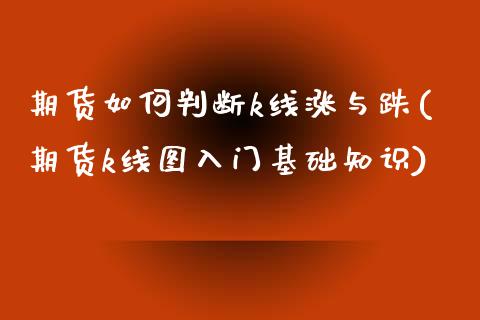 期货如何判断k线涨与跌(期货k线图入门基础知识)